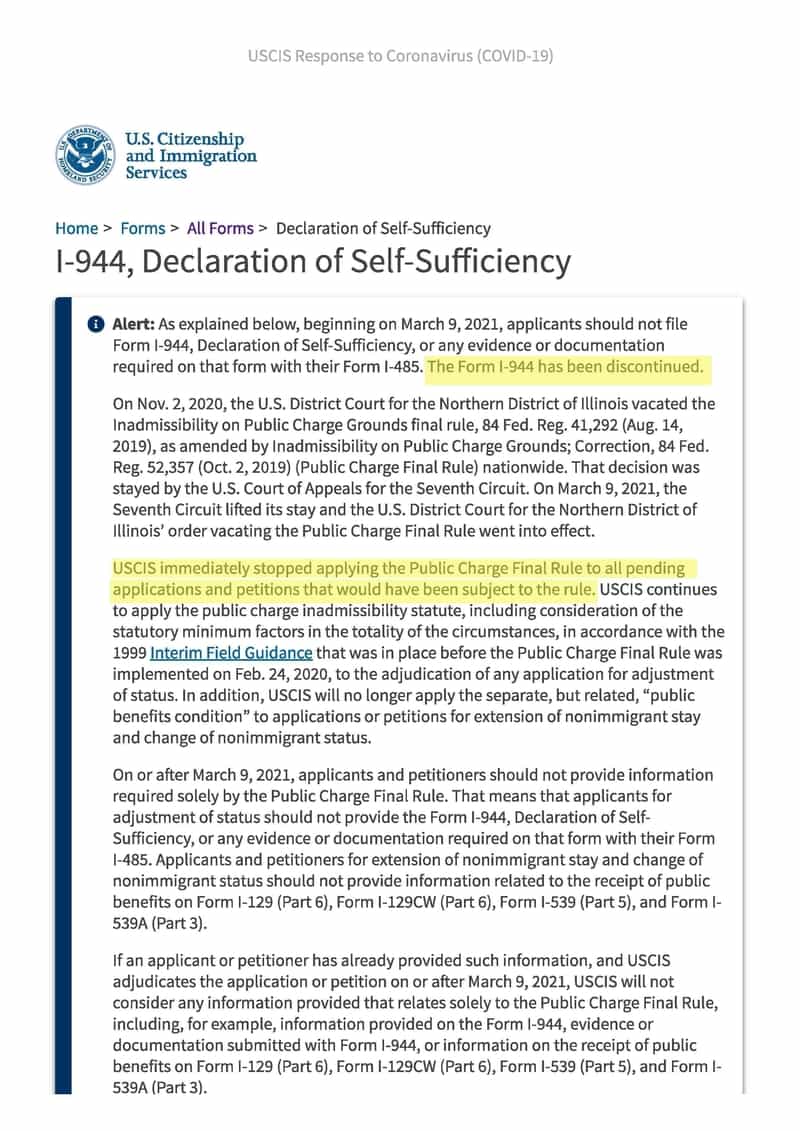 USCIS Response to Coronavirus (COVID-19)

U.S. DEPARTMENT OF HOMELAND SECURITY

U.S. Citizenship and Immigration Services

Home > Forms > All Forms > Declaration of Self-Sufficiency

I-944, Declaration of Self-Sufficiency

Alert: As explained below, beginning on March 9, 2021, applicants should not file Form I-944, Declaration of Self-Sufficiency, or any evidence or documentation required on that form with their Form I-485. The Form I-944 has been discontinued.

On Nov. 2, 2020, the U.S. District Court for the Northern District of Illinois vacated the Inadmissibility on Public Charge Grounds final rule, 84 Fed. Reg. 41,292 (Aug. 14, 2019), as amended by Inadmissibility on Public Charge Grounds; Correction, 84 Fed. Reg. 52,357 (Oct. 2, 2019) (Public Charge Final Rule) nationwide. That decision was stayed by the U.S. Court of Appeals for the Seventh Circuit. On March 9, 2021, the Seventh Circuit lifted its stay and the U.S. District Court for the Northern District of Illinois' order vacating the Public Charge Final Rule went into effect.

USCIS immediately stopped applying the Public Charge Final Rule to all pending applications and petitions that would have been subject to the rule. USCIS continues to apply the public charge inadmissibility statute, including consideration of the statutory minimum factors in the totality of the circumstances, in accordance with the 1999 Interim Field Guidance that was in place before the Public Charge Final Rule was implemented on Feb. 24, 2020, to the adjudication of any application for adjustment of status. In addition, USCIS will no longer apply the separate, but related, "public benefits condition" to applications or petitions for extension of nonimmigrant stay and change of nonimmigrant status.

On or after March 9, 2021, applicants and petitioners should not provide information required solely by the Public Charge Final Rule. That means that applicants for adjustment of status should not provide the Form I-944, Declaration of Self-Sufficiency, or any evidence or documentation required on that form with their Form I-485. Applicants and petitioners for extension of nonimmigrant stay and change of nonimmigrant status should not provide information related to the receipt of public benefits on Form I-129 (Part 6), Form I-129CW (Part 6), Form I-539 (Part 5), and Form I-539A (Part 3).

If an applicant or petitioner has already provided such information, and USCIS adjudicates the application or petition on or after March 9, 2021, USCIS will not consider any information provided that relates solely to the Public Charge Final Rule, including, for example, information provided on the Form I-944, evidence or documentation submitted with Form I-944, or information on the receipt of public benefits on Form I-129 (Part 6), Form I-129CW (Part 6), Form I-539 (Part 5), and Form I-539A (Part 3).